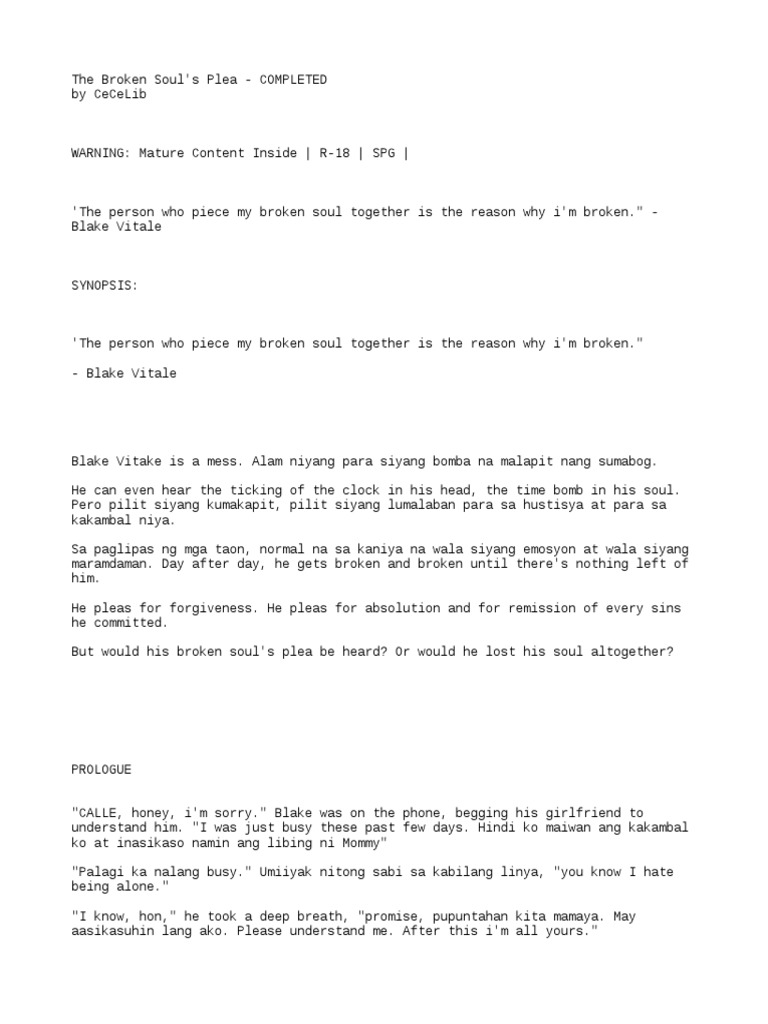 The Broken Soul's Plea - COMPLETED
by CeCeLib

WARNING: Mature Content Inside | R-18 | SPG |

'The person who piece my broken soul together is the reason why i'm broken." - Blake Vitale

SYNOPSIS:

'The person who piece my broken soul together is the reason why i'm broken."

- Blake Vitale

Blake Vitake is a mess. Alam niyang para siyang bomba na malapit nang sumabog.

He can even hear the ticking of the clock in his head, the time bomb in his soul. Pero pilit siyang kumakapit, pilit siyang lumalaban para sa hustisya at para sa kakambal niya.

Sa paglipas ng mga taon, normal na sa kaniya na wala siyang emosyon at wala siyang maramdaman. Day after day, he gets broken and broken until there's nothing left of him.

He pleas for forgiveness. He pleas for absolution and for remission of every sins he committed.

But would his broken soul's plea be heard? Or would he lost his soul altogether?

PROLOGUE

"CALLE, honey, i'm sorry." Blake was on the phone, begging his girlfriend to understand him. "I was just busy these past few days. Hindi ko maiwan ang kakambal ko at inasikaso namin ang libing ni Mommy"

"Palagi ka nalang busy." Umiiyak nitong sabi sa kabilang linya, "you know I hate being alone."

"I know, hon," he took a deep breath, "promise, pupuntahan kita mamaya. May aasikasuhin lang ako. Please understand me. After this i'm all yours."